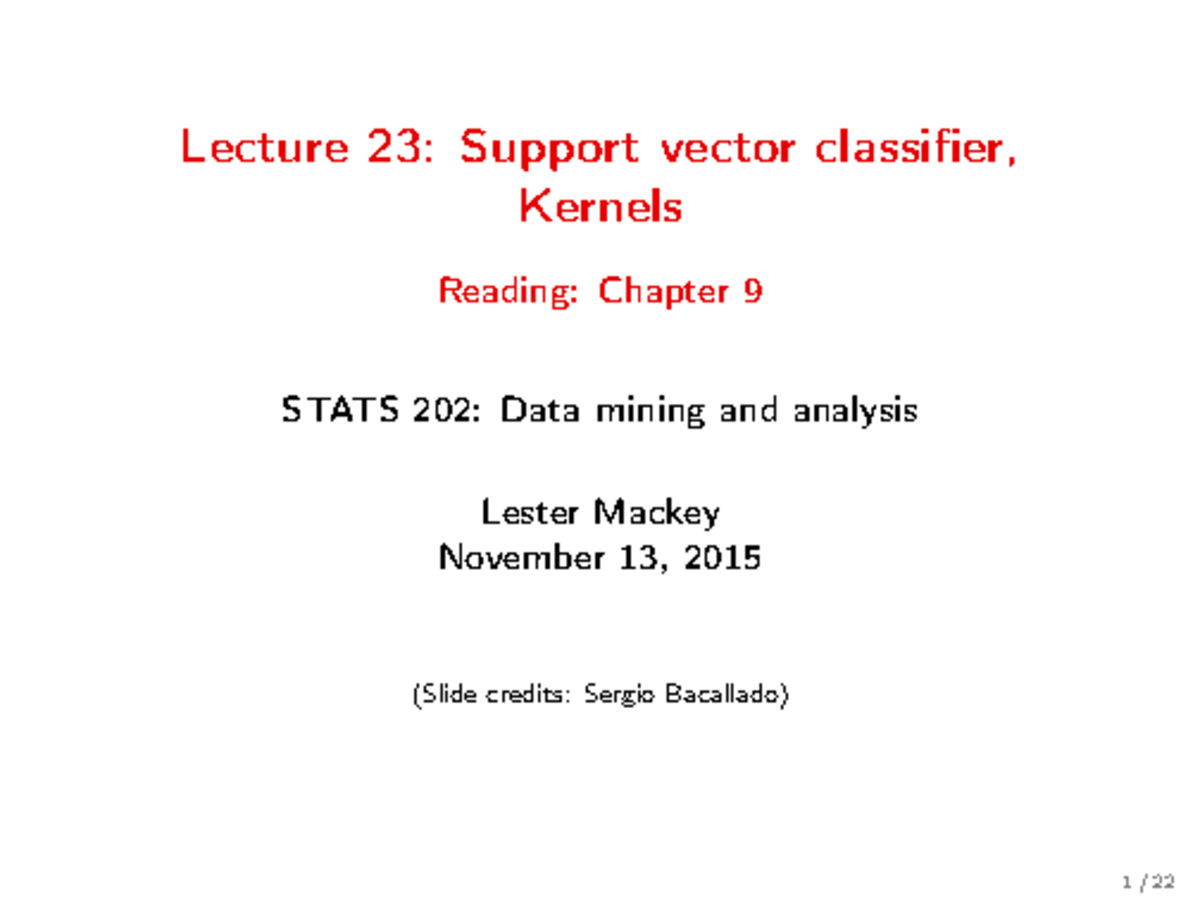 Lecture 23: Support vector classifier, Kernels

Reading: Chapter 9

STATS 202: Data mining and analysis

Lester Mackey
November 13, 2015

(Slide credits: Sergio Bacallado)

1 / 22